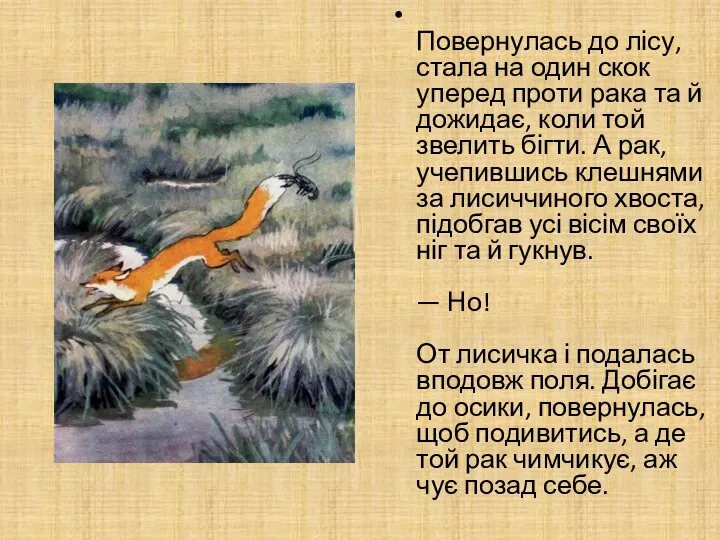 Повернулась до лісу, стала на один скок уперед проти рака та й дожидає, коли той звелить бігти. А рак, учепившись клешнями за лисиччиного хвоста, підобгав усі вісім своїх ніг та й гукнув.

— Но!

От лисичка і подалась вподовж поля. Добігає до осики, повернулась, щоб подивитись, а де той рак чимчикує, аж чує позад себе.